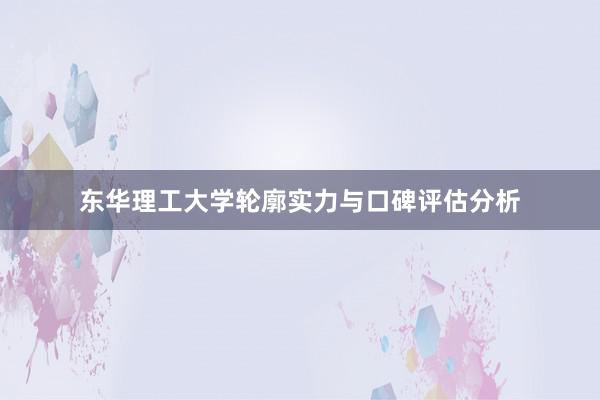 东华理工大学轮廓实力与口碑评估分析